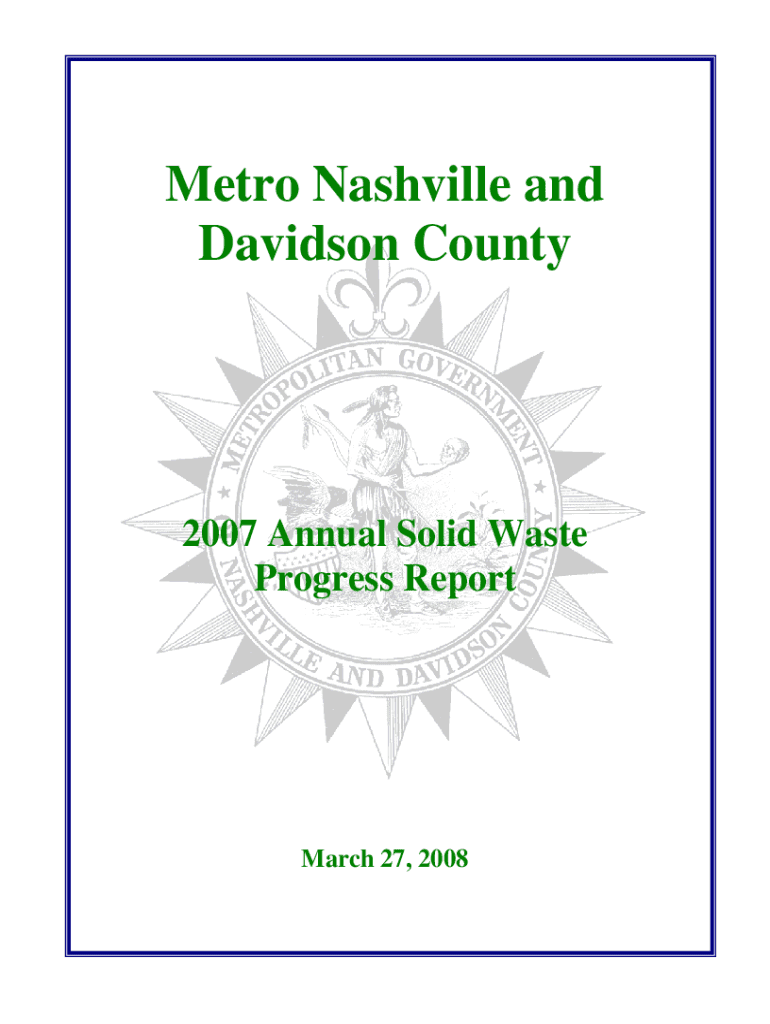 Metro Nashville and Davidson County

METROPOLITAN GOVERNMENT

NASHVILLE AND DAVIDSON COUNTY

2007 Annual Solid Waste Progress Report

March 27, 2008